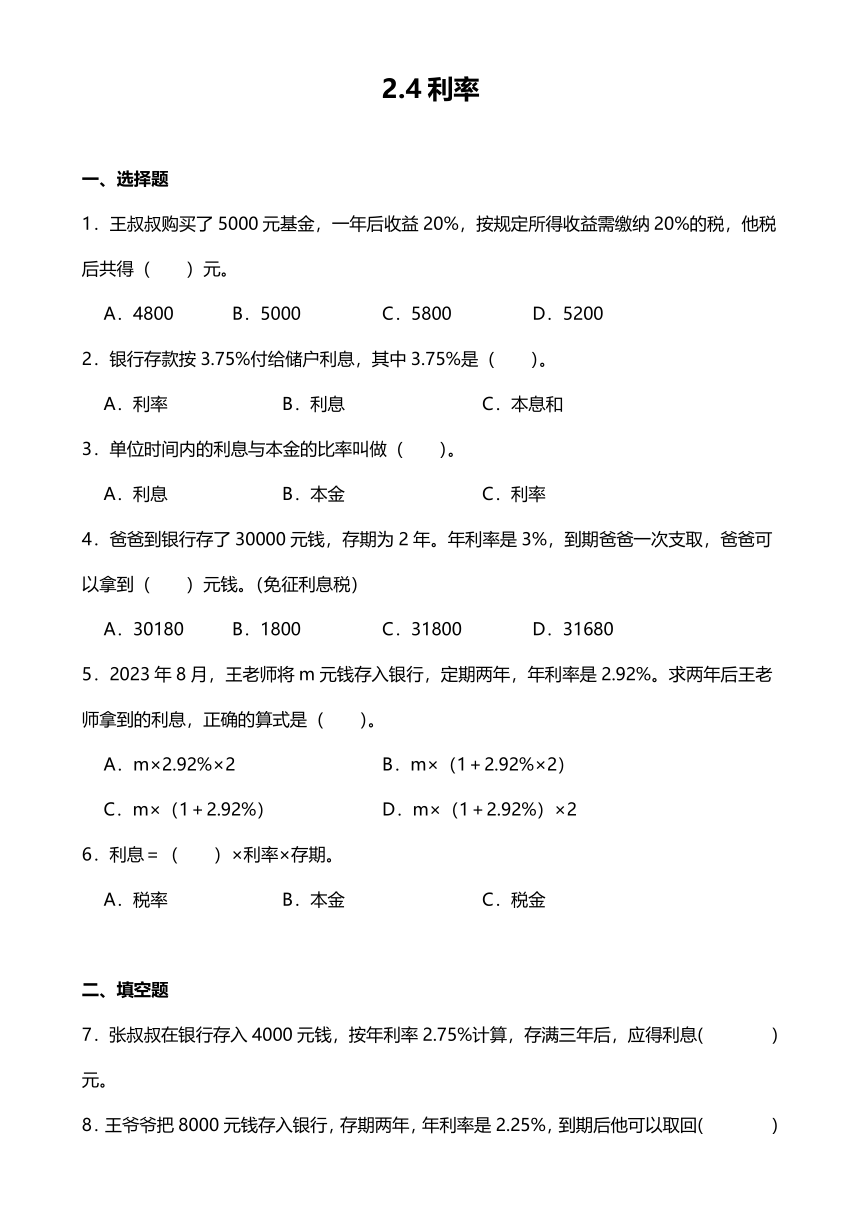 2.4 利率

一、选择题

1．王叔叔购买了 5000 元基金，一年后收益 20%，按规定所得收益需缴纳 20%的税，他税后共得（　　）元。

A．4800　　B．5000　　C．5800　　D．5200

2．银行存款按 3.75%付给储户利息，其中 3.75%是（　　）。

A．利率　　B．利息　　C．本息和

3．单位时间内的利息与本金的比率叫做（　　）。

A．利息　　B．本金　　C．利率

4．爸爸到银行存了 30000 元钱，存期为 2 年。年利率是 3%，到期爸爸一次支取，爸爸可以拿到（　　）元钱。(免征利息税)

A．30180　　B．1800　　C．31800　　D．31680

5．2023 年 8 月，王老师将 m 元钱存入银行，定期两年，年利率是 2.92%。求两年后王老师拿到的利息，正确的算式是（　　）。

A．m×2.92%×2　　B．m×（1＋2.92%×2）

C．m×（1＋2.92%）　　D．m×（1＋2.92%）×2

6．利息＝（　　）×利率×存期。

A．税率　　B．本金　　C．税金

二、填空题

7．张叔叔在银行存入 4000 元钱，按年利率 2.75%计算，存满三年后，应得利息(　　　　)元。

8．王爷爷把 8000 元钱存入银行，存期两年，年利率是 2.25%，到期后他可以取回(　　　　)